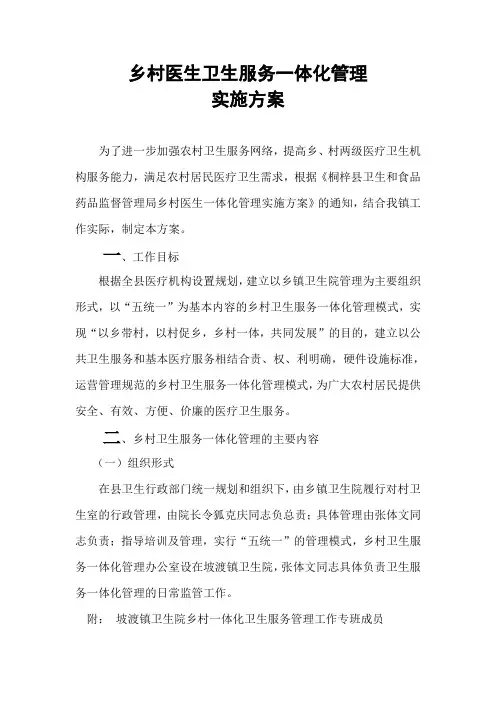 乡村医生卫生服务一体化管理
实施方案

为了进一步加强农村卫生服务网络，提高乡、村两级医疗卫生机构服务能力，满足农村居民医疗卫生需求，根据《桐梓县卫生和食品药品监督管理局乡村医生一体化管理实施方案》的通知，结合我镇工作实际，制定本方案。

一、工作目标

根据全县医疗机构设置规划，建立以乡镇卫生院管理为主要组织形式，以“五统一”为基本内容的乡村卫生服务一体化管理模式，实现“以乡带村，以村促乡，乡村一体，共同发展”的目的，建立以公共卫生服务和基本医疗服务相结合责、权、利明确，硬件设施标准，运营管理规范的乡村卫生服务一体化管理模式，为广大农村居民提供安全、有效、方便、价廉的医疗卫生服务。

二、乡村卫生服务一体化管理的主要内容

（一）组织形式

在县卫生行政部门统一规划和组织下，由乡镇卫生院履行对村卫生室的行政管理，由院长令狐克庆同志负总责；具体管理由张体文同志负责；指导培训及管理，实行“五统一”的管理模式，乡村卫生服务一体化管理办公室设在坡渡镇卫生院，张体文同志具体负责卫生服务一体化管理的日常监管工作。

附： 坡渡镇卫生院乡村一体化卫生服务管理工作专班成员